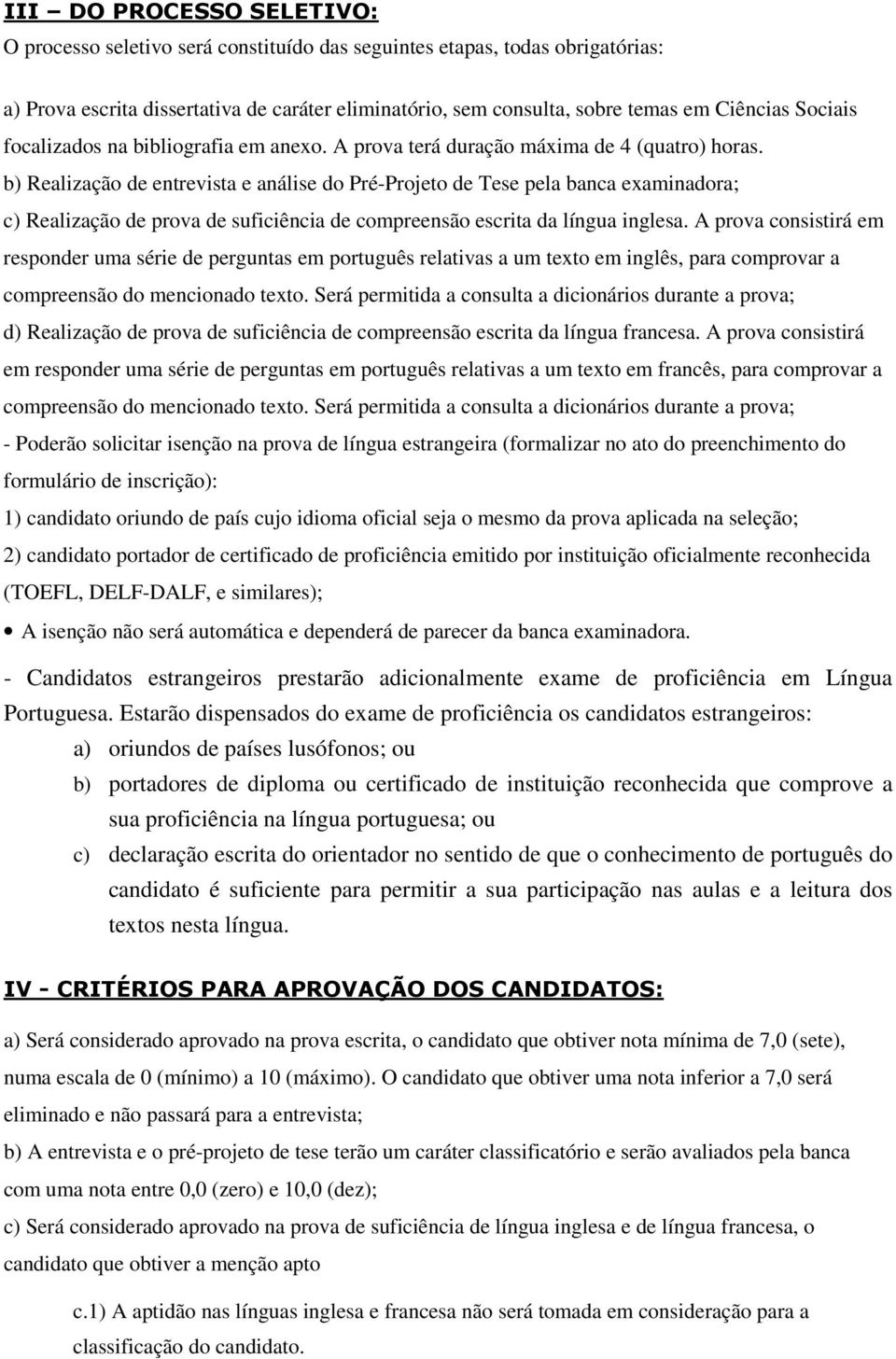 III – DO PROCESSO SELETIVO:
O processo seletivo será constituído das seguintes etapas, todas obrigatórias:

a) Prova escrita dissertativa de caráter eliminatório, sem consulta, sobre temas em Ciências Sociais focalizados na bibliografia em anexo. A prova terá duração máxima de 4 (quatro) horas.
b) Realização de entrevista e análise do Pré-Projeto de Tese pela banca examinadora;
c) Realização de prova de suficiência de compreensão escrita da língua inglesa. A prova consistirá em responder uma série de perguntas em português relativas a um texto em inglês, para comprovar a compreensão do mencionado texto. Será permitida a consulta a dicionários durante a prova;
d) Realização de prova de suficiência de compreensão escrita da língua francesa. A prova consistirá em responder uma série de perguntas em português relativas a um texto em francês, para comprovar a compreensão do mencionado texto. Será permitida a consulta a dicionários durante a prova;
- Poderão solicitar isenção na prova de língua estrangeira (formalizar no ato do preenchimento do formulário de inscrição):
1) candidato oriundo de país cujo idioma oficial seja o mesmo da prova aplicada na seleção;
2) candidato portador de certificado de proficiência emitido por instituição oficialmente reconhecida (TOEFL, DELF-DALF, e similares);
• A isenção não será automática e dependerá de parecer da banca examinadora.

- Candidatos estrangeiros prestarão adicionalmente exame de proficiência em Língua Portuguesa. Estarão dispensados do exame de proficiência os candidatos estrangeiros:
a) oriundos de países lusófonos; ou
b) portadores de diploma ou certificado de instituição reconhecida que comprove a sua proficiência na língua portuguesa; ou
c) declaração escrita do orientador no sentido de que o conhecimento de português do candidato é suficiente para permitir a sua participação nas aulas e a leitura dos textos nesta língua.

IV - CRITÉRIOS PARA APROVAÇÃO DOS CANDIDATOS:

a) Será considerado aprovado na prova escrita, o candidato que obtiver nota mínima de 7,0 (sete), numa escala de 0 (mínimo) a 10 (máximo). O candidato que obtiver uma nota inferior a 7,0 será eliminado e não passará para a entrevista;
b) A entrevista e o pré-projeto de tese terão um caráter classificatório e serão avaliados pela banca com uma nota entre 0,0 (zero) e 10,0 (dez);
c) Será considerado aprovado na prova de suficiência de língua inglesa e de língua francesa, o candidato que obtiver a menção apto
c.1) A aptidão nas línguas inglesa e francesa não será tomada em consideração para a classificação do candidato.